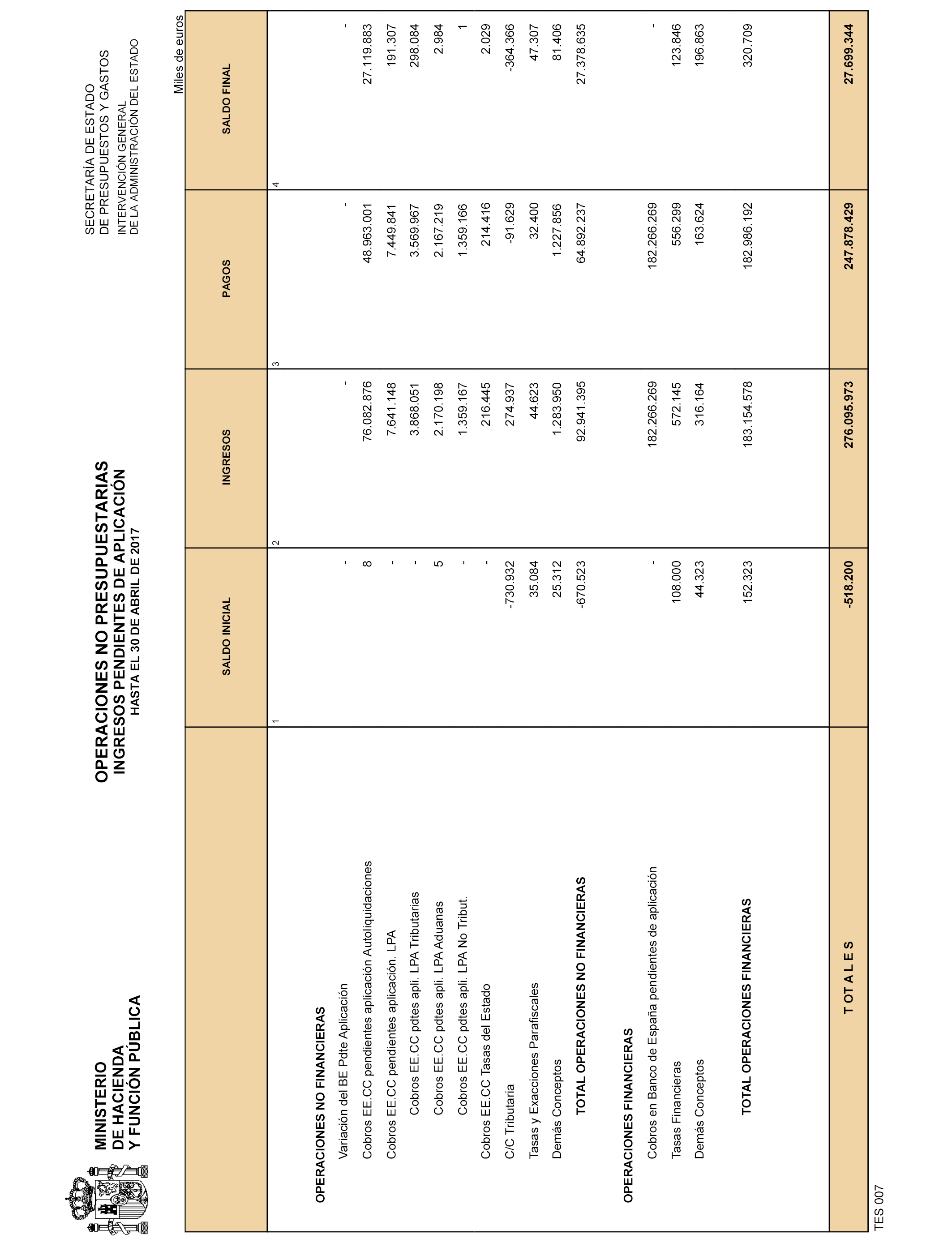 MINISTERIO
DE HACIENDA
Y FUNCIÓN PÚBLICA

OPERACIONES NO PRESUPUESTARIAS
INGRESOS PENDIENTES DE APLICACIÓN
HASTA EL 30 DE ABRIL DE 2017

SECRETARÍA DE ESTADO
DE PRESUPUESTOS Y GASTOS
INTERVENCIÓN GENERAL
DE LA ADMINISTRACIÓN DEL ESTADO

Miles de euros

| | SALDO INICIAL | INGRESOS | PAGOS | SALDO FINAL |
|---|---|---|---|---|
| | 1 | 2 | 3 | 4 |
| OPERACIONES NO FINANCIERAS | | | | |
| Variación del BE Pdte Aplicación | - | - | - | - |
| Cobros EE.CC pendientes aplicación Autoliquidaciones | 8 | 76.082.876 | 48.963.001 | 27.119.883 |
| Cobros EE.CC pendientes aplicación. LPA | - | 7.641.148 | 7.449.841 | 191.307 |
| Cobros EE.CC pdtes apli. LPA Tributarias | - | 3.868.051 | 3.569.967 | 298.084 |
| Cobros EE.CC pdtes apli. LPA Aduanas | 5 | 2.170.198 | 2.167.219 | 2.984 |
| Cobros EE.CC pdtes apli. LPA No Tribut. | - | 1.359.167 | 1.359.166 | 1 |
| Cobros EE.CC Tasas del Estado | - | 216.445 | 214.416 | 2.029 |
| C/C Tributaria | -730.932 | 274.937 | -91.629 | -364.366 |
| Tasas y Exacciones Parafiscales | 35.084 | 44.623 | 32.400 | 47.307 |
| Demás Conceptos | 25.312 | 1.283.950 | 1.227.856 | 81.406 |
| TOTAL OPERACIONES NO FINANCIERAS | -670.523 | 92.941.395 | 64.892.237 | 27.378.635 |
| OPERACIONES FINANCIERAS | | | | |
| Cobros en Banco de España pendientes de aplicación | - | 182.266.269 | 182.266.269 | - |
| Tasas Financieras | 108.000 | 572.145 | 556.299 | 123.846 |
| Demás Conceptos | 44.323 | 316.164 | 163.624 | 196.863 |
| TOTAL OPERACIONES FINANCIERAS | 152.323 | 183.154.578 | 182.986.192 | 320.709 |
| T OT A L E S | -518.200 | 276.095.973 | 247.878.429 | 27.699.344 |

TES 007